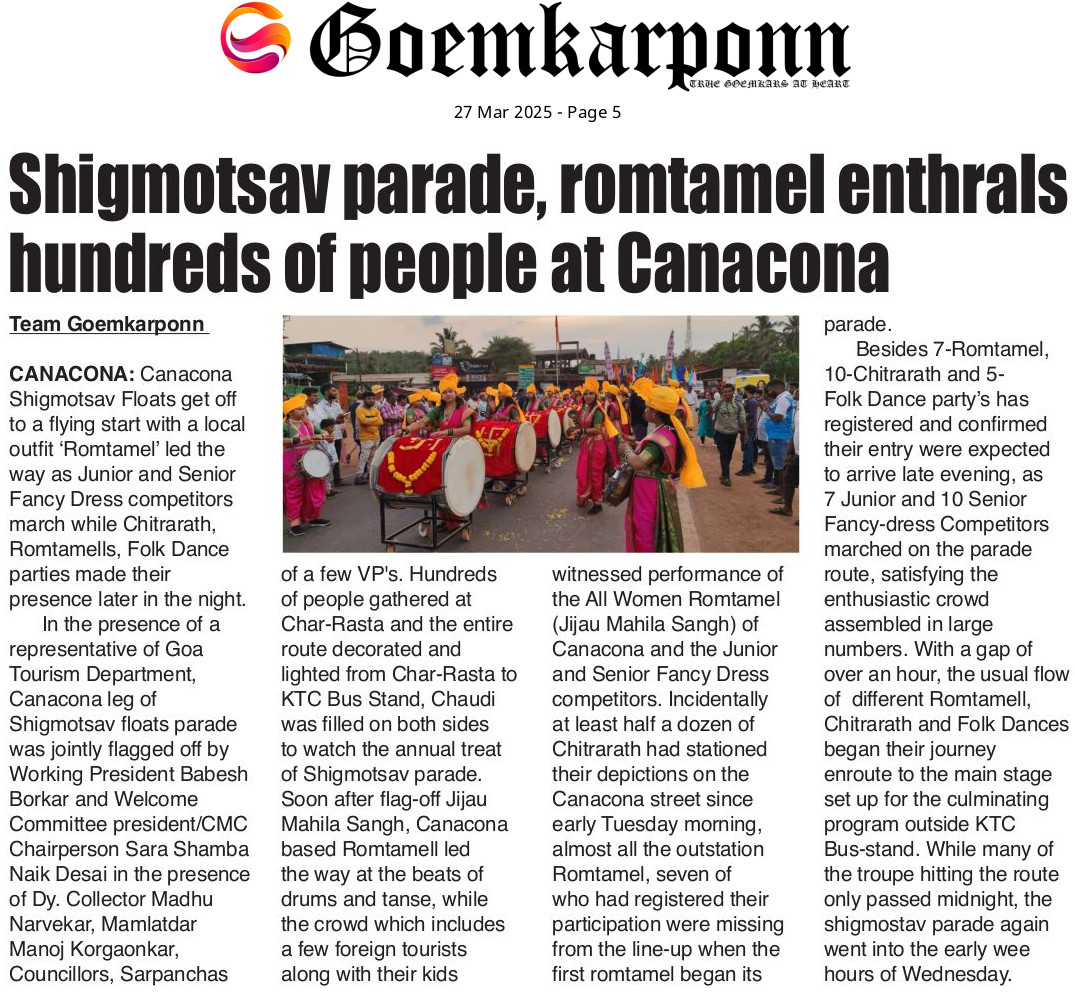 Goemkarponn
TRUE GOEMKARS AT HEART

27 Mar 2025 - Page 5

Shigmotsav parade, romtamel enthrals hundreds of people at Canacona

Team Goemkarponn

CANACONA: Canacona Shigmotsav Floats get off to a flying start with a local outfit 'Romtamel' led the way as Junior and Senior Fancy Dress competitors march while Chitrarath, Romtamells, Folk Dance parties made their presence later in the night.

In the presence of a representative of Goa Tourism Department, Canacona leg of Shigmotsav floats parade was jointly flagged off by Working President Babesh Borkar and Welcome Committee president/CMC Chairperson Sara Shamba Naik Desai in the presence of Dy. Collector Madhu Narvekar, Mamlatdar Manoj Korgaonkar, Councillors, Sarpanchas of a few VP's. Hundreds of people gathered at Char-Rasta and the entire route decorated and lighted from Char-Rasta to KTC Bus Stand, Chaudi was filled on both sides to watch the annual treat of Shigmotsav parade. Soon after flag-off Jijau Mahila Sangh, Canacona based Romtamell led the way at the beats of drums and tanse, while the crowd which includes a few foreign tourists along with their kids witnessed performance of the All Women Romtamel (Jijau Mahila Sangh) of Canacona and the Junior and Senior Fancy Dress competitors. Incidentally at least half a dozen of Chitrarath had stationed their depictions on the Canacona street since early Tuesday morning, almost all the outstation Romtamel, seven of who had registered their participation were missing from the line-up when the first romtamel began its parade.

Besides 7-Romtamel, 10-Chitrarath and 5-Folk Dance party's has registered and confirmed their entry were expected to arrive late evening, as 7 Junior and 10 Senior Fancy-dress Competitors marched on the parade route, satisfying the enthusiastic crowd assembled in large numbers. With a gap of over an hour, the usual flow of different Romtamell, Chitrarath and Folk Dances began their journey enroute to the main stage set up for the culminating program outside KTC Bus-stand. While many of the troupe hitting the route only passed midnight, the shigmostav parade again went into the early wee hours of Wednesday.